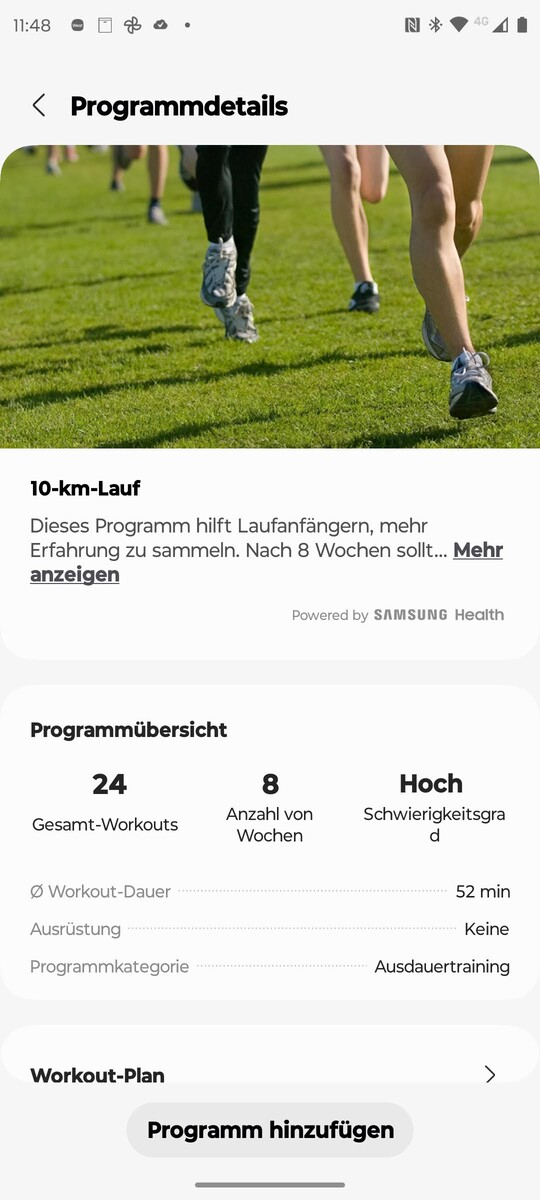 11:48

4G

Programmdetails

10-km-Lauf

Dieses Programm hilft Laufanfängern, mehr Erfahrung zu sammeln. Nach 8 Wochen sollt... Mehr anzeigen

Powered by SAMSUNG Health

Programmübersicht

24
Gesamt-Workouts

8
Anzahl von Wochen

Hoch
Schwierigkeitsgrad

Ø Workout-Dauer 52 min

Ausrüstung Keine

Programmkategorie Ausdauertraining

Workout-Plan

Programm hinzufügen